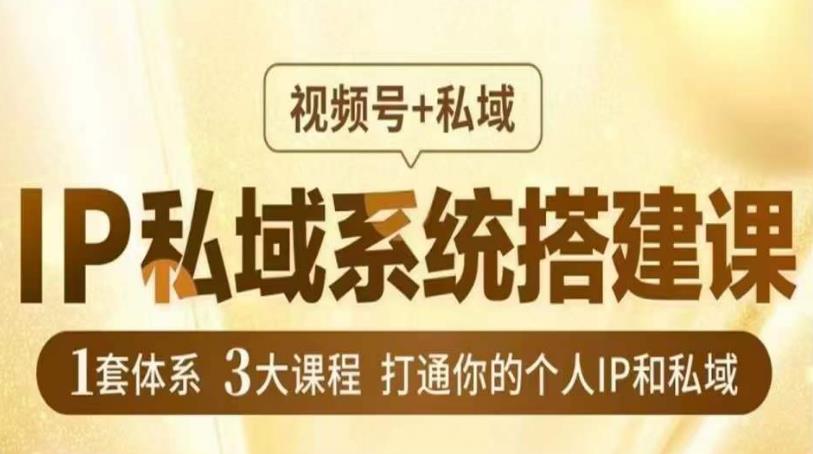 视频号+私域

IP私域系统搭建课

1套体系 3大课程 打通你的个人IP和私域